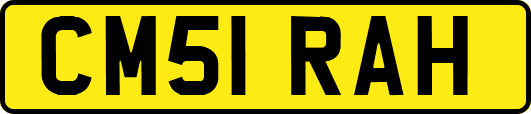 CM51 RAH